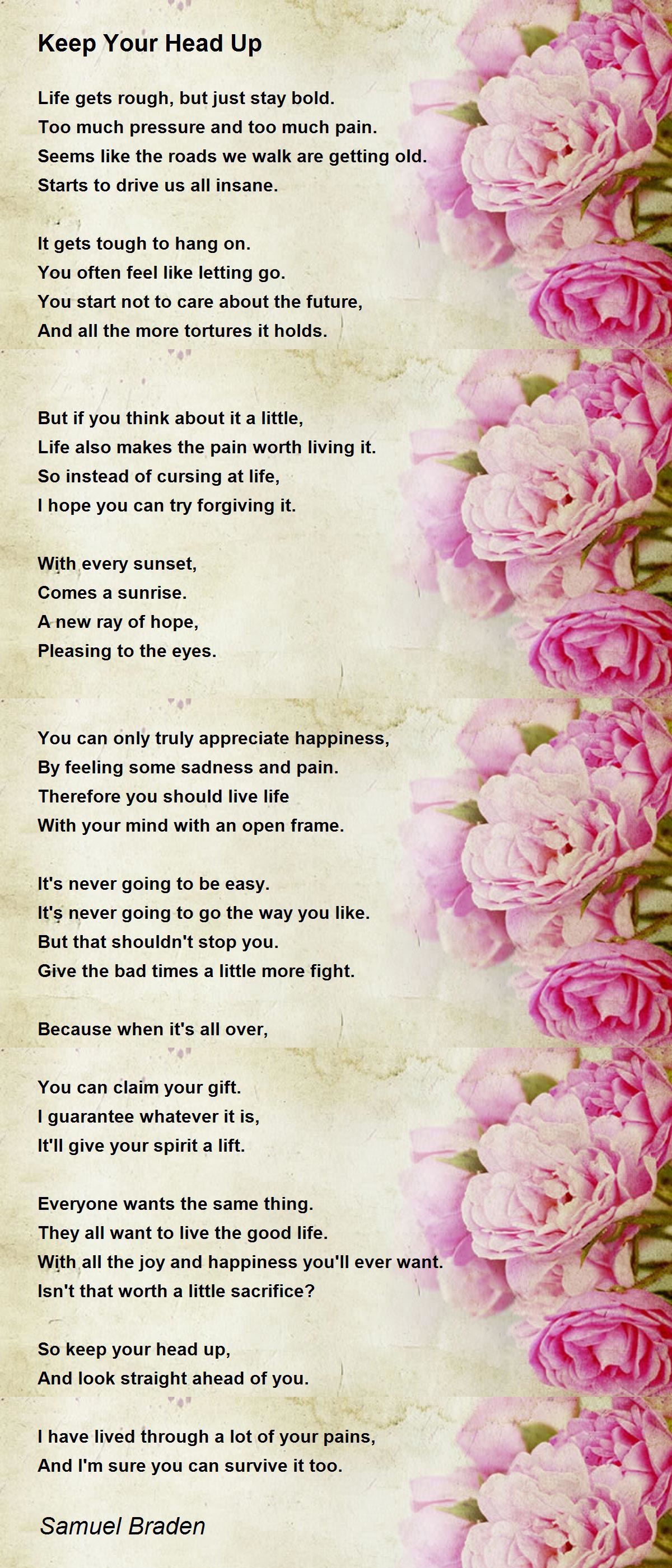 Keep Your Head Up

Life gets rough, but just stay bold.
Too much pressure and too much pain.
Seems like the roads we walk are getting old.
Starts to drive us all insane.

It gets tough to hang on.
You often feel like letting go.
You start not to care about the future,
And all the more tortures it holds.

But if you think about it a little,
Life also makes the pain worth living it.
So instead of cursing at life,
I hope you can try forgiving it.

With every sunset,
Comes a sunrise.
A new ray of hope,
Pleasing to the eyes.

You can only truly appreciate happiness,
By feeling some sadness and pain.
Therefore you should live life
With your mind with an open frame.

It's never going to be easy.
It's never going to go the way you like.
But that shouldn't stop you.
Give the bad times a little more fight.

Because when it's all over,

You can claim your gift.
I guarantee whatever it is,
It'll give your spirit a lift.

Everyone wants the same thing.
They all want to live the good life.
With all the joy and happiness you'll ever want.
Isn't that worth a little sacrifice?

So keep your head up,
And look straight ahead of you.

I have lived through a lot of your pains,
And I'm sure you can survive it too.

Samuel Braden